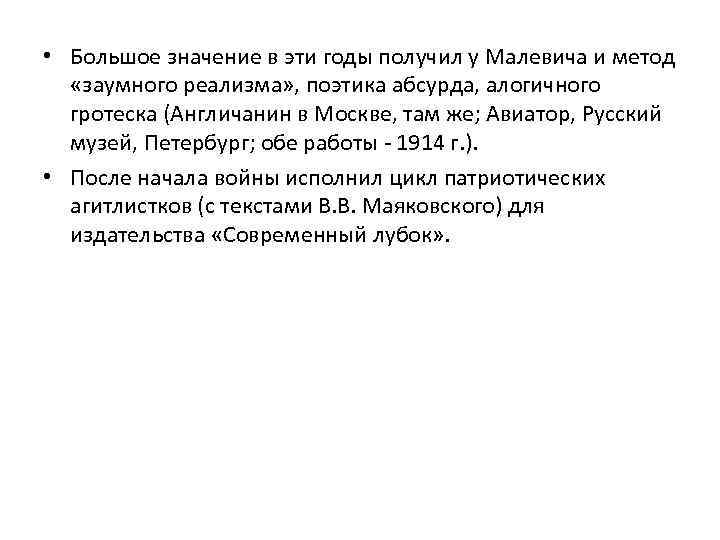 • Большое значение в эти годы получил у Малевича и метод «заумного реализма», поэтика абсурда, алогичного гротеска (Англичанин в Москве, там же; Авиатор, Русский музей, Петербург; обе работы - 1914 г.).

• После начала войны исполнил цикл патриотических агитлистков (с текстами В.В. Маяковского) для издательства «Современный лубок».